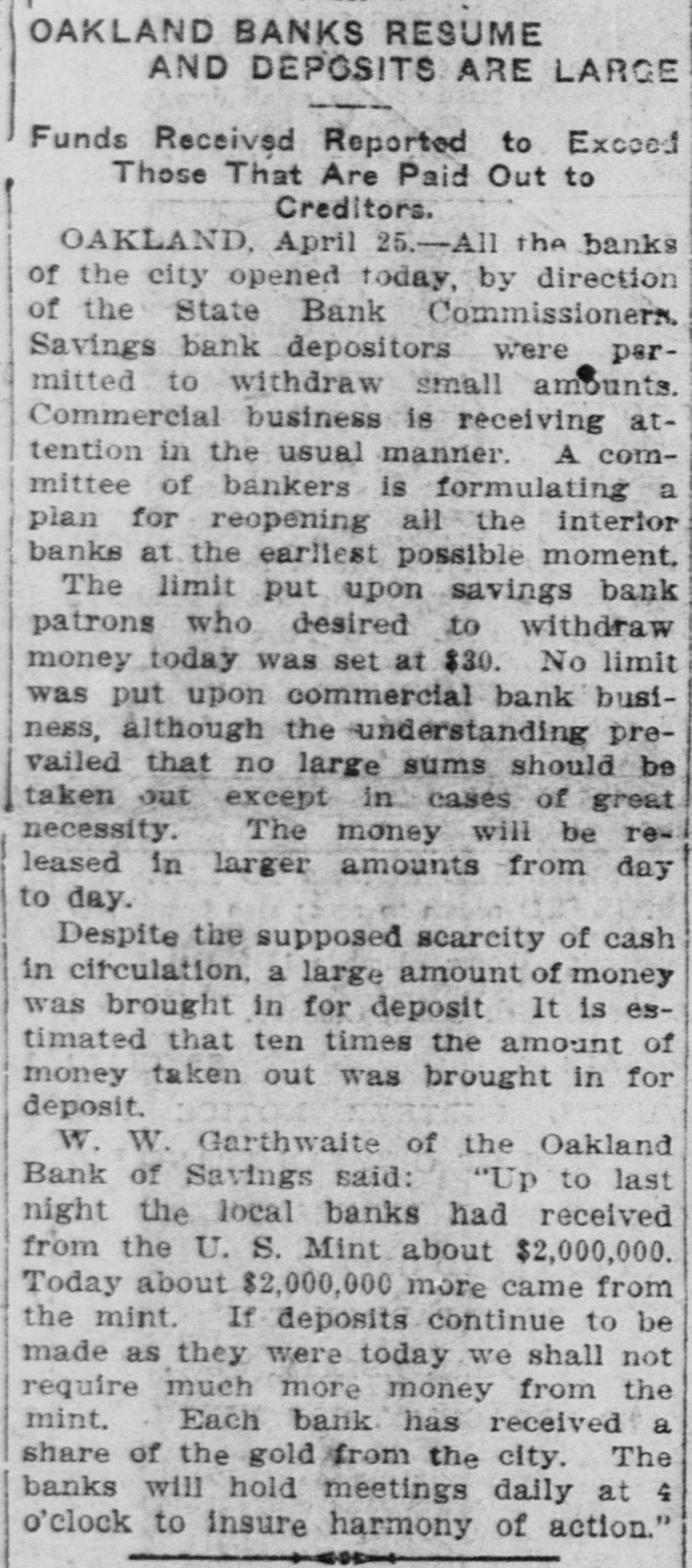 OAKLAND BANKS RESUME AND DEPOSITS ARE LARGE

Funds Received Reported to Exceed Those That Are Paid Out to Creditors.

OAKLAND, April 25.—All the banks of the city opened today, by direction of the State Bank Commissioners. Savings bank depositors were permitted to withdraw small amounts. Commercial business is receiving attention in the usual manner. A committee of bankers is formulating a plan for reopening all the interior banks at the earliest possible moment.

The limit put upon savings bank patrons who desired to withdraw money today was set at $30. No limit was put upon commercial bank business, although the understanding prevailed that no large sums should be taken out except in cases of great necessity. The money will be released in larger amounts from day to day.

Despite the supposed scarcity of cash in circulation, a large amount of money was brought in for deposit It is estimated that ten times the amount of money taken out was brought in for deposit.

W. W. Garthwaite of the Oakland Bank of Savings said: "Up to last night the local banks had received from the U. S. Mint about $2,000,000. Today about $2,000,000 more came from the mint. If deposits continue to be made as they were today we shall not require much more money from the mint. Each bank has received a share of the gold from the city. The banks will hold meetings daily at 4 o'clock to insure harmony of action."